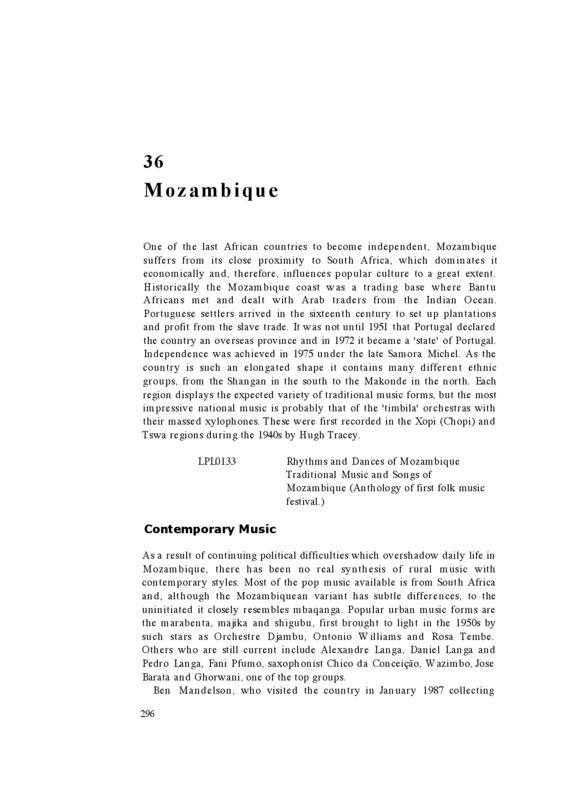 36
Mozambique

One of the last African countries to become independent, Mozambique suffers from its close proximity to South Africa, which dominates it economically and, therefore, influences popular culture to a great extent. Historically the Mozambique coast was a trading base where Bantu Africans met and dealt with Arab traders from the Indian Ocean. Portuguese settlers arrived in the sixteenth century to set up plantations and profit from the slave trade. It was not until 1951 that Portugal declared the country an overseas province and in 1972 it became a 'state' of Portugal. Independence was achieved in 1975 under the late Samora Michel. As the country is such an elongated shape it contains many different ethnic groups, from the Shangan in the south to the Makonde in the north. Each region displays the expected variety of traditional music forms, but the most impressive national music is probably that of the 'timbila' orchestras with their massed xylophones. These were first recorded in the Xopi (Chopi) and Tswa regions during the 1940s by Hugh Tracey.

LPL0133 Rhythms and Dances of Mozambique
Traditional Music and Songs of Mozambique (Anthology of first folk music festival.)

Contemporary Music

As a result of continuing political difficulties which overshadow daily life in Mozambique, there has been no real synthesis of rural music with contemporary styles. Most of the pop music available is from South Africa and, although the Mozambiquean variant has subtle differences, to the uninitiated it closely resembles mbaqanga. Popular urban music forms are the marabenta, majika and shigubu, first brought to light in the 1950s by such stars as Orchestre Djambu, Ontonio Williams and Rosa Tembe. Others who are still current include Alexandre Langa, Daniel Langa and Pedro Langa, Fani Pfumo, saxophonist Chico da Conceição, Wazimbo, Jose Barata and Ghorwani, one of the top groups.

Ben Mandelson, who visited the country in January 1987 collecting

296